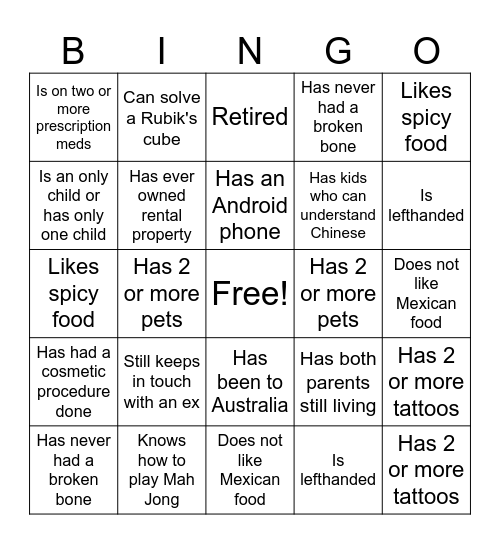 | B | I | N | G | O |
|---|---|---|---|---|
| Is on two or more prescription meds | Can solve a Rubik's cube | Retired | Has never had a broken bone | Likes spicy food |
| Is an only child or has only one child | Has ever owned rental property | Has an Android phone | Has kids who can understand Chinese | Is lefthanded |
| Likes spicy food | Has 2 or more pets | Free! | Has 2 or more pets | Does not like Mexican food |
| Has had a cosmetic procedure done | Still keeps in touch with an ex | Has been to Australia | Has both parents still living | Has 2 or more tattoos |
| Has never had a broken bone | Knows how to play Mah Jong | Does not like Mexican food | Is lefthanded | Has 2 or more tattoos |